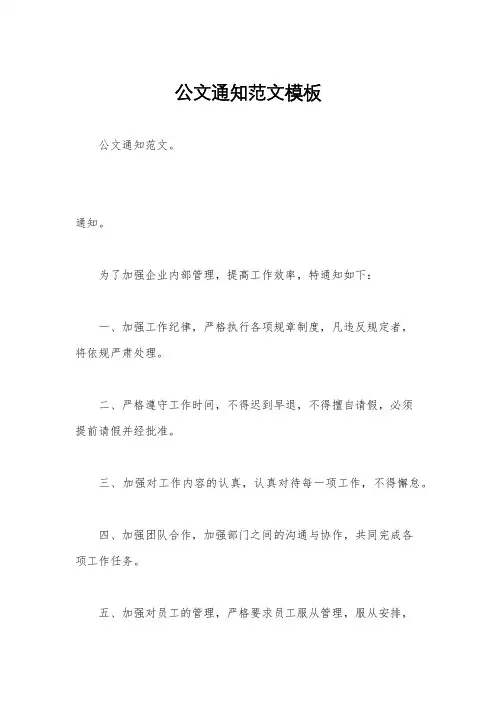 公文通知范文模板

公文通知范文。

通知。

为了加强企业内部管理，提高工作效率，特通知如下：

一、加强工作纪律，严格执行各项规章制度，凡违反规定者，将依规严肃处理。

二、严格遵守工作时间，不得迟到早退，不得擅自请假，必须提前请假并经批准。

三、加强对工作内容的认真，认真对待每一项工作，不得懈怠。

四、加强团队合作，加强部门之间的沟通与协作，共同完成各项工作任务。

五、加强对员工的管理，严格要求员工服从管理，服从安排，